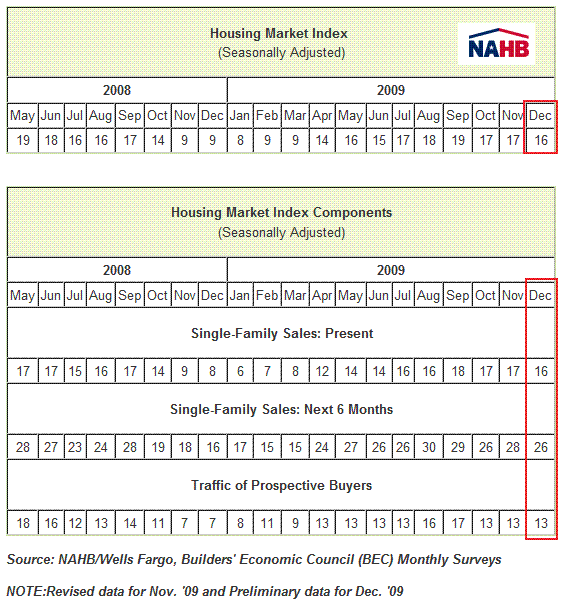 Housing Market Index
(Seasonally Adjusted)

NAHB

| 2008 | | | | | | | | 2009 | | | | | | | | | | | |
|---|---|---|---|---|---|---|---|---|---|---|---|---|---|---|---|---|---|---|---|
| May | Jun | Jul | Aug | Sep | Oct | Nov | Dec | Jan | Feb | Mar | Apr | May | Jun | Jul | Aug | Sep | Oct | Nov | Dec |
| 19 | 18 | 16 | 16 | 17 | 14 | 9 | 9 | 8 | 9 | 9 | 14 | 16 | 15 | 17 | 18 | 19 | 17 | 17 | 16 |

Housing Market Index Components
(Seasonally Adjusted)

| 2008 | | | | | | | | 2009 | | | | | | | | | | | |
|---|---|---|---|---|---|---|---|---|---|---|---|---|---|---|---|---|---|---|---|
| May | Jun | Jul | Aug | Sep | Oct | Nov | Dec | Jan | Feb | Mar | Apr | May | Jun | Jul | Aug | Sep | Oct | Nov | Dec |
| Single-Family Sales: Present | | | | | | | | | | | | | | | | | | | |
| 17 | 17 | 15 | 16 | 17 | 14 | 9 | 8 | 6 | 7 | 8 | 12 | 14 | 14 | 16 | 16 | 18 | 17 | 17 | 16 |
| Single-Family Sales: Next 6 Months | | | | | | | | | | | | | | | | | | | |
| 28 | 27 | 23 | 24 | 28 | 19 | 18 | 16 | 17 | 15 | 15 | 24 | 27 | 26 | 26 | 30 | 29 | 26 | 28 | 26 |
| Traffic of Prospective Buyers | | | | | | | | | | | | | | | | | | | |
| 18 | 16 | 12 | 13 | 14 | 11 | 7 | 7 | 8 | 11 | 9 | 13 | 13 | 13 | 13 | 16 | 17 | 13 | 13 | 13 |

Source: NAHB/Wells Fargo, Builders' Economic Council (BEC) Monthly Surveys

NOTE:Revised data for Nov. '09 and Preliminary data for Dec. '09